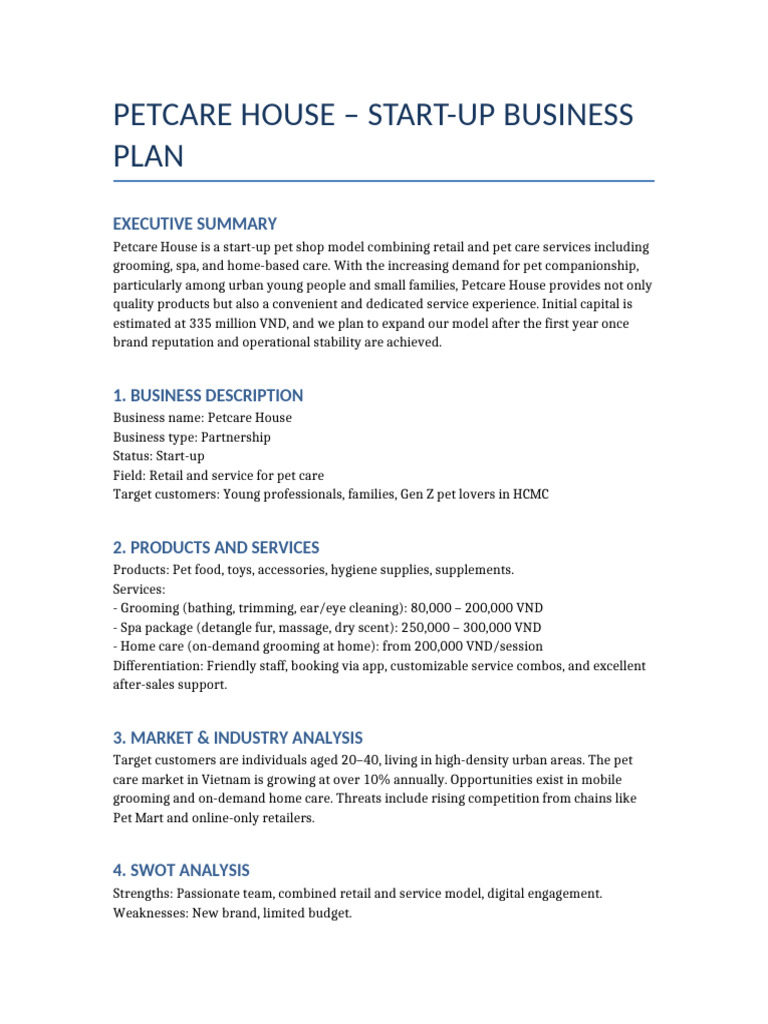 PETCARE HOUSE – START-UP BUSINESS PLAN

EXECUTIVE SUMMARY

Petcare House is a start-up pet shop model combining retail and pet care services including grooming, spa, and home-based care. With the increasing demand for pet companionship, particularly among urban young people and small families, Petcare House provides not only quality products but also a convenient and dedicated service experience. Initial capital is estimated at 335 million VND, and we plan to expand our model after the first year once brand reputation and operational stability are achieved.

1. BUSINESS DESCRIPTION

Business name: Petcare House
Business type: Partnership
Status: Start-up
Field: Retail and service for pet care
Target customers: Young professionals, families, Gen Z pet lovers in HCMC

2. PRODUCTS AND SERVICES

Products: Pet food, toys, accessories, hygiene supplies, supplements.
Services:
- Grooming (bathing, trimming, ear/eye cleaning): 80,000 – 200,000 VND
- Spa package (detangle fur, massage, dry scent): 250,000 – 300,000 VND
- Home care (on-demand grooming at home): from 200,000 VND/session
Differentiation: Friendly staff, booking via app, customizable service combos, and excellent after-sales support.

3. MARKET & INDUSTRY ANALYSIS

Target customers are individuals aged 20–40, living in high-density urban areas. The pet care market in Vietnam is growing at over 10% annually. Opportunities exist in mobile grooming and on-demand home care. Threats include rising competition from chains like Pet Mart and online-only retailers.

4. SWOT ANALYSIS

Strengths: Passionate team, combined retail and service model, digital engagement.
Weaknesses: New brand, limited budget.